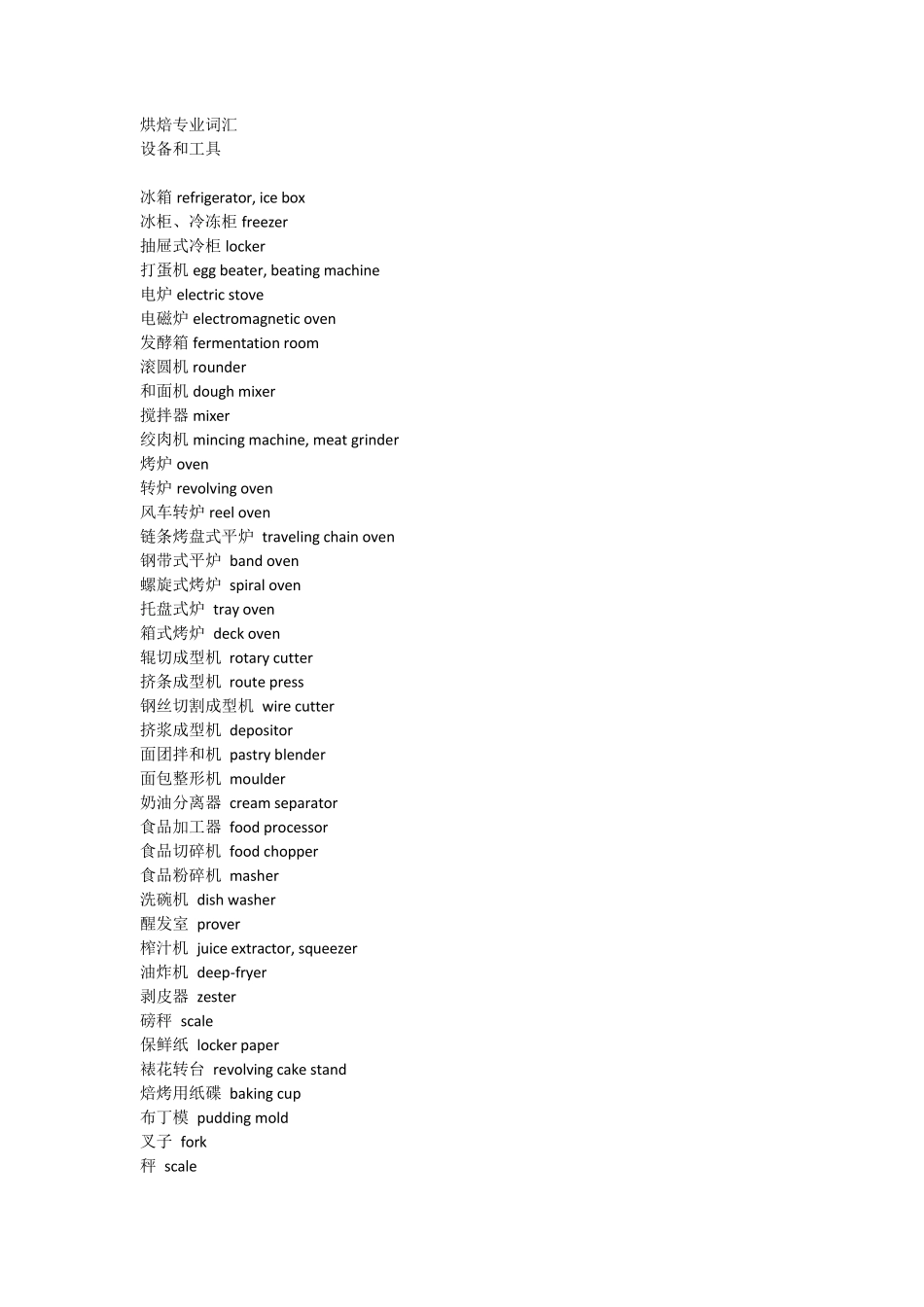 烘焙专业词汇
设备和工具

冰箱 refrigerator, ice box
冰柜、冷冻柜 freezer
抽屉式冷柜 locker
打蛋机 egg beater, beating machine
电炉 electric stove
电磁炉 electromagnetic oven
发酵箱 fermentation room
滚圆机 rounder
和面机 dough mixer
搅拌器 mixer
绞肉机 mincing machine, meat grinder
烤炉 oven
转炉 revolving oven
风车转炉 reel oven
链条烤盘式平炉 traveling chain oven
钢带式平炉 band oven
螺旋式烤炉 spiral oven
托盘式炉 tray oven
箱式烤炉 deck oven
辊切成型机 rotary cutter
挤条成型机 route press
钢丝切割成型机 wire cutter
挤浆成型机 depositor
面团拌和机 pastry blender
面包整形机 moulder
奶油分离器 cream separator
食品加工器 food processor
食品切碎机 food chopper
食品粉碎机 masher
洗碗机 dish washer
醒发室 prover
榨汁机 juice extractor, squeezer
油炸机 deep-fryer
剥皮器 zester
磅秤 scale
保鲜纸 locker paper
裱花转台 revolving cake stand
焙烤用纸碟 baking cup
布丁模 pudding mold
叉子 fork
秤 scale